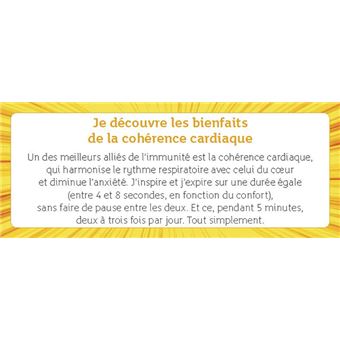 Je découvre les bienfaits de la cohérence cardiaque

Un des meilleurs alliés de l'immunité est la cohérence cardiaque, qui harmonise le rythme respiratoire avec celui du cœur et diminue l'anxiété. J'inspire et j'expire sur une durée égale (entre 4 et 8 secondes, en fonction du confort), sans faire de pause entre les deux. Et ce, pendant 5 minutes, deux à trois fois par jour. Tout simplement.